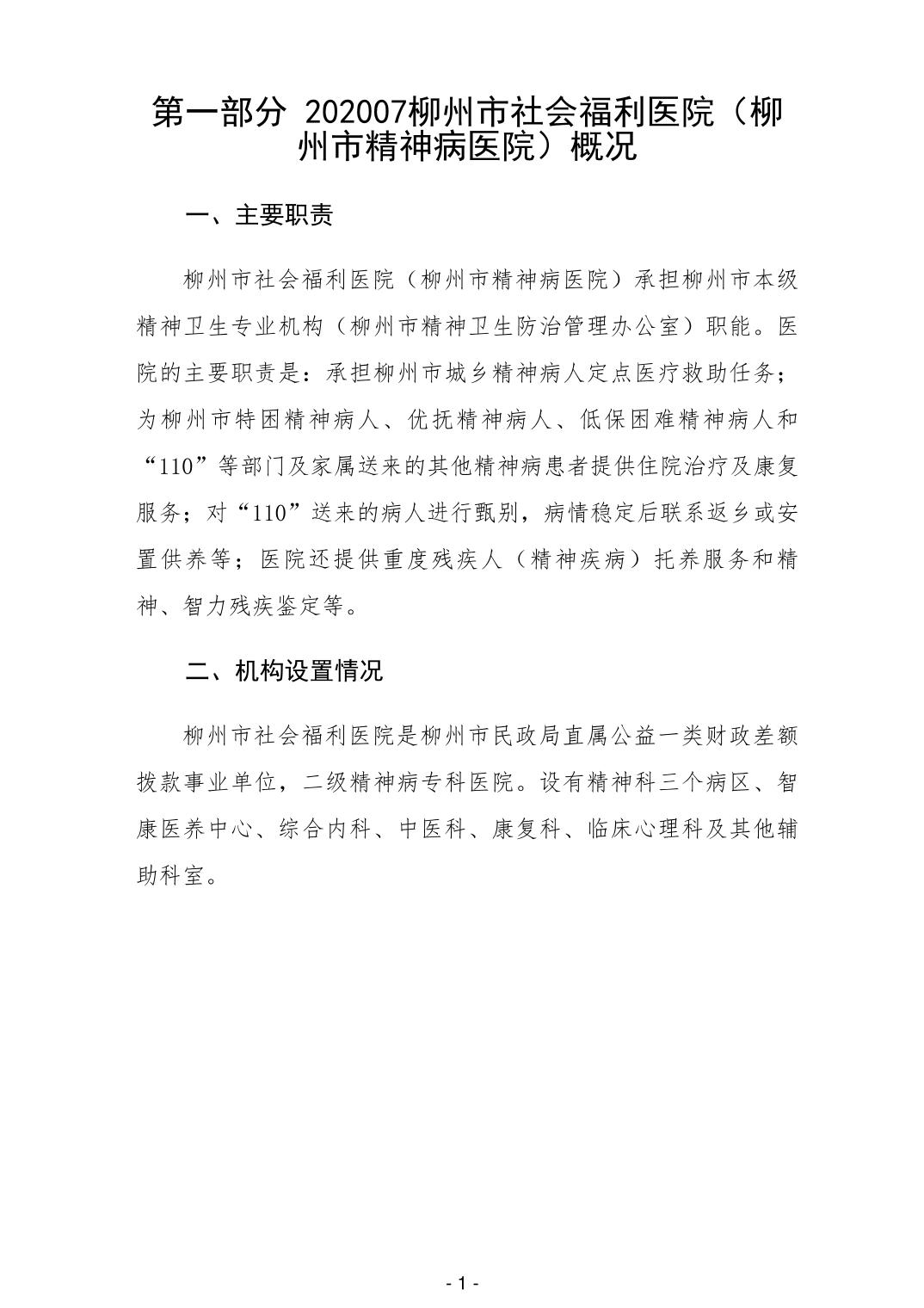 第一部分 202007柳州市社会福利医院（柳州市精神病医院）概况

一、主要职责

柳州市社会福利医院（柳州市精神病医院）承担柳州市本级精神卫生专业机构（柳州市精神卫生防治管理办公室）职能。医院的主要职责是：承担柳州市城乡精神病人定点医疗救助任务；为柳州市特困精神病人、优抚精神病人、低保困难精神病人和“110”等部门及家属送来的其他精神病患者提供住院治疗及康复服务；对“110”送来的病人进行甄别，病情稳定后联系返乡或安置供养等；医院还提供重度残疾人（精神疾病）托养服务和精神、智力残疾鉴定等。

二、机构设置情况

柳州市社会福利医院是柳州市民政局直属公益一类财政差额拨款事业单位，二级精神病专科医院。设有精神科三个病区、智康医养中心、综合内科、中医科、康复科、临床心理科及其他辅助科室。

- 1 -